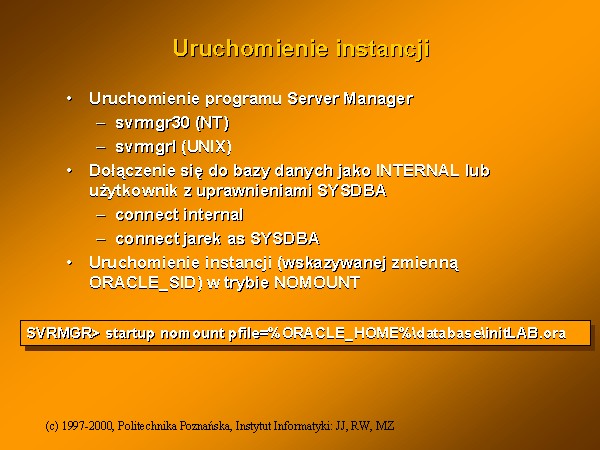 Uruchomienie instancji

• Uruchomienie programu Server Manager
– svrmgr30 (NT)
– svrmgrl (UNIX)
• Dołączenie się do bazy danych jako INTERNAL lub użytkownik z uprawnieniami SYSDBA
– connect internal
– connect jarek as SYSDBA
• Uruchomienie instancji (wskazywanej zmienną ORACLE_SID) w trybie NOMOUNT

SVRMGR> startup nomount pfile=%ORACLE_HOME%\database\initLAB.ora

(c) 1997-2000, Politechnika Poznańska, Instytut Informatyki: JJ, RW, MZ